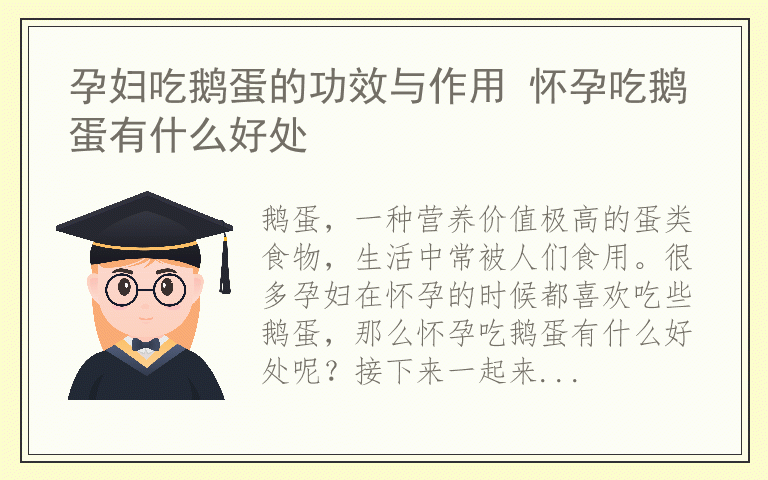 孕妇吃鹅蛋的功效与作用 怀孕吃鹅蛋有什么好处

鹅蛋，一种营养价值极高的蛋类食物，生活中常被人们食用。很多孕妇在怀孕的时候都喜欢吃些鹅蛋，那么怀孕吃鹅蛋有什么好处呢？接下来一起来...